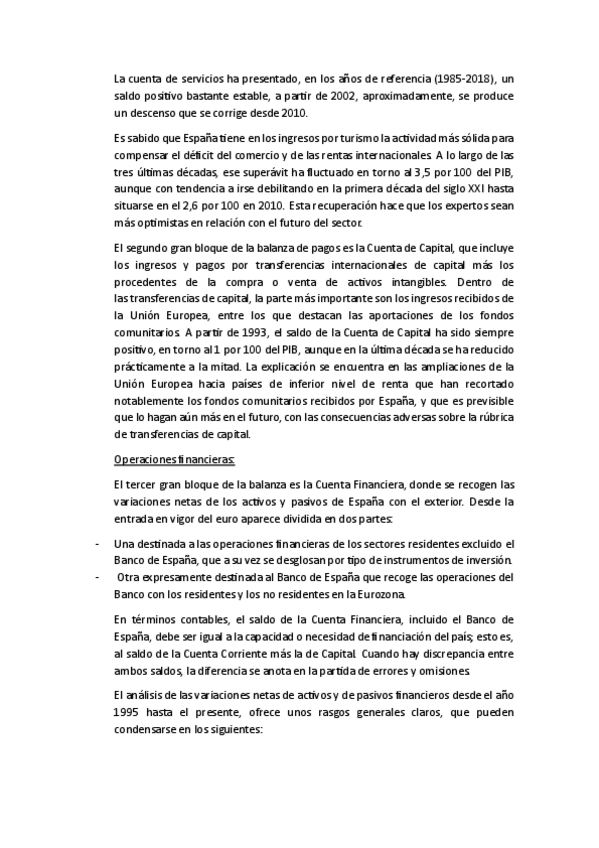 La cuenta de servicios ha presentado, en los años de referencia (1985-2018), un saldo positivo bastante estable, a partir de 2002, aproximadamente, se produce un descenso que se corrige desde 2010.

Es sabido que España tiene en los ingresos por turismo la actividad más sólida para compensar el déficit del comercio y de las rentas internacionales. A lo largo de las tres últimas décadas, ese superávit ha fluctuado en torno al 3,5 por 100 del PIB, aunque con tendencia a irse debilitando en la primera década del siglo XXI hasta situarse en el 2,6 por 100 en 2010. Esta recuperación hace que los expertos sean más optimistas en relación con el futuro del sector.

El segundo gran bloque de la balanza de pagos es la Cuenta de Capital, que incluye los ingresos y pagos por transferencias internacionales de capital más los procedentes de la compra o venta de activos intangibles. Dentro de las transferencias de capital, la parte más importante son los ingresos recibidos de la Unión Europea, entre los que destacan las aportaciones de los fondos comunitarios. A partir de 1993, el saldo de la Cuenta de Capital ha sido siempre positivo, en torno al 1 por 100 del PIB, aunque en la última década se ha reducido prácticamente a la mitad. La explicación se encuentra en las ampliaciones de la Unión Europea hacia países de inferior nivel de renta que han recortado notablemente los fondos comunitarios recibidos por España, y que es previsible que lo hagan aún más en el futuro, con las consecuencias adversas sobre la rúbrica de transferencias de capital.

Operaciones financieras:

El tercer gran bloque de la balanza es la Cuenta Financiera, donde se recogen las variaciones netas de los activos y pasivos de España con el exterior. Desde la entrada en vigor del euro aparece dividida en dos partes:

- Una destinada a las operaciones financieras de los sectores residentes excluido el Banco de España, que a su vez se desglosan por tipo de instrumentos de inversión.
- Otra expresamente destinada al Banco de España que recoge las operaciones del Banco con los residentes y los no residentes en la Eurozona.

En términos contables, el saldo de la Cuenta Financiera, incluido el Banco de España, debe ser igual a la capacidad o necesidad de financiación del país; esto es, al saldo de la Cuenta Corriente más la de Capital. Cuando hay discrepancia entre ambos saldos, la diferencia se anota en la partida de errores y omisiones.

El análisis de las variaciones netas de activos y de pasivos financieros desde el año 1995 hasta el presente, ofrece unos rasgos generales claros, que pueden condensarse en los siguientes: